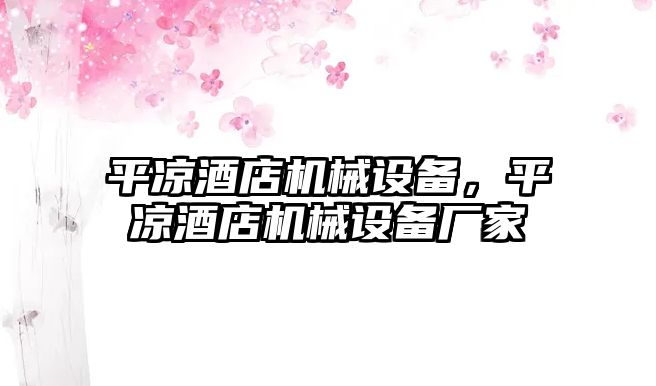 平凉酒店机械设备，平凉酒店机械设备厂家